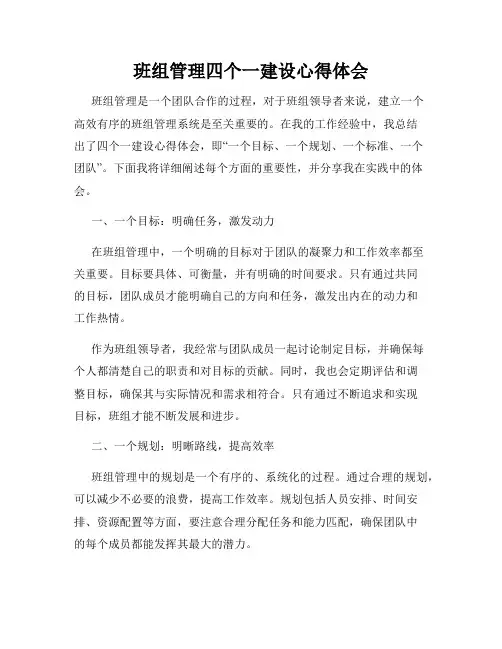 班组管理四个一建设心得体会

班组管理是一个团队合作的过程，对于班组领导者来说，建立一个高效有序的班组管理系统是至关重要的。在我的工作经验中，我总结出了四个一建设心得体会，即“一个目标、一个规划、一个标准、一个团队”。下面我将详细阐述每个方面的重要性，并分享我在实践中的体会。

一、一个目标：明确任务，激发动力

在班组管理中，一个明确的目标对于团队的凝聚力和工作效率都至关重要。目标要具体、可衡量，并有明确的时间要求。只有通过共同的目标，团队成员才能明确自己的方向和任务，激发出内在的动力和工作热情。

作为班组领导者，我经常与团队成员一起讨论制定目标，并确保每个人都清楚自己的职责和对目标的贡献。同时，我也会定期评估和调整目标，确保其与实际情况和需求相符合。只有通过不断追求和实现目标，班组才能不断发展和进步。

二、一个规划：明晰路线，提高效率

班组管理中的规划是一个有序的、系统化的过程。通过合理的规划，可以减少不必要的浪费，提高工作效率。规划包括人员安排、时间安排、资源配置等方面，要注意合理分配任务和能力匹配，确保团队中的每个成员都能发挥其最大的潜力。